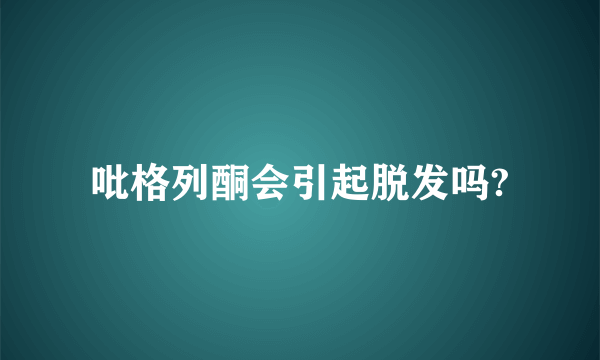 吡格列酮会引起脱发吗?